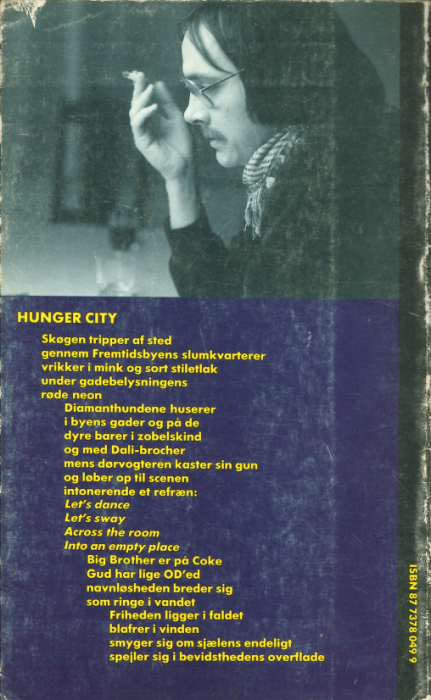 HUNGER CITY

Skøgen tripper af sted
gennem Fremtidsbyens slumkvarterer
vrikker i mink og sort stiletlak
under gadebelysningens
røde neon
Diamanthundene huserer
i byens gader og på de
dyre barer i zobelskind
og med Dali-brocher
mens dørvogteren kaster sin gun
og løber op til scenen
intonerende et refræn:
Let's dance
Let's sway
Across the room
Into an empty place
Big Brother er på Coke
Gud har lige OD'ed
navnløsheden breder sig
som ringe i vandet
Friheden ligger i faldet
blafrer i vinden
smyger sig om sjælens endeligt
spejler sig i bevidsthedens overflade

ISBN 87 7378 049 9